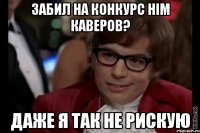 ЗАБИЛ НА КОНКУРС HIM КАВЕРОВ?

ДАЖЕ Я ТАК НЕ РИСКУЮ